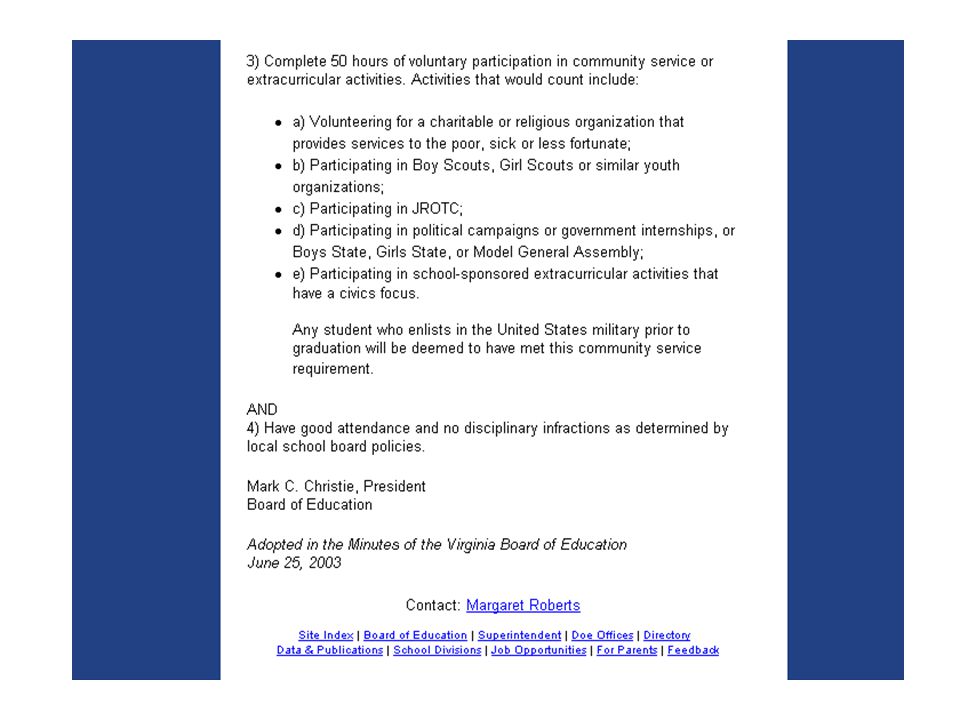 3) Complete 50 hours of voluntary participation in community service or extracurricular activities. Activities that would count include:

- a) Volunteering for a charitable or religious organization that provides services to the poor, sick or less fortunate;
- b) Participating in Boy Scouts, Girl Scouts or similar youth organizations;
- c) Participating in JROTC;
- d) Participating in political campaigns or government internships, or Boys State, Girls State, or Model General Assembly;
- e) Participating in school-sponsored extracurricular activities that have a civics focus.

Any student who enlists in the United States military prior to graduation will be deemed to have met this community service requirement.

AND
4) Have good attendance and no disciplinary infractions as determined by local school board policies.

Mark C. Christie, President
Board of Education

Adopted in the Minutes of the Virginia Board of Education
June 25, 2003

Contact: Margaret Roberts

Site Index | Board of Education | Superintendent | Doe Offices | Directory
Data & Publications | School Divisions | Job Opportunities | For Parents | Feedback